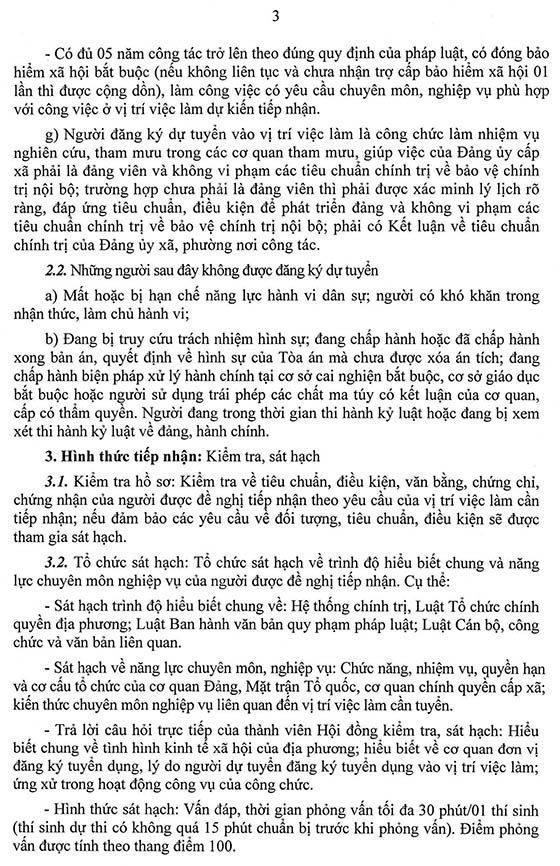 3

- Có đủ 05 năm công tác trở lên theo đúng quy định của pháp luật, có đóng bảo hiểm xã hội bắt buộc (nếu không liên tục và chưa nhận trợ cấp bảo hiểm xã hội 01 lần thì được cộng dồn), làm công việc có yêu cầu chuyên môn, nghiệp vụ phù hợp với công việc ở vị trí việc làm dự kiến tiếp nhận.

g) Người đăng ký dự tuyển vào vị trí việc làm là công chức làm nhiệm vụ nghiên cứu, tham mưu trong các cơ quan tham mưu, giúp việc của Đảng ủy cấp xã phải là đảng viên và không vi phạm các tiêu chuẩn chính trị về bảo vệ chính trị nội bộ; trường hợp chưa phải là đảng viên thì phải được xác minh lý lịch rõ ràng, đáp ứng tiêu chuẩn, điều kiện để phát triển đảng và không vi phạm các tiêu chuẩn chính trị về bảo vệ chính trị nội bộ; phải có Kết luận về tiêu chuẩn chính trị của Đảng ủy xã, phường nơi công tác.

2.2. Những người sau đây không được đăng ký dự tuyển

a) Mất hoặc bị hạn chế năng lực hành vi dân sự; người có khó khăn trong nhận thức, làm chủ hành vi;

b) Đang bị truy cứu trách nhiệm hình sự; đang chấp hành hoặc đã chấp hành xong bản án, quyết định về hình sự của Tòa án mà chưa được xóa án tích; đang chấp hành biện pháp xử lý hành chính tại cơ sở cai nghiện bắt buộc, cơ sở giáo dục bắt buộc hoặc người sử dụng trái phép các chất ma túy có kết luận của cơ quan, cấp có thẩm quyền. Người đang trong thời gian thi hành kỷ luật hoặc đang bị xem xét thi hành kỷ luật về đảng, hành chính.

3. Hình thức tiếp nhận: Kiểm tra, sát hạch

3.1. Kiểm tra hồ sơ: Kiểm tra về tiêu chuẩn, điều kiện, văn bằng, chứng chỉ, chứng nhận của người được đề nghị tiếp nhận theo yêu cầu của vị trí việc làm cần tiếp nhận; nếu đảm bảo các yêu cầu về đối tượng, tiêu chuẩn, điều kiện sẽ được tham gia sát hạch.

3.2. Tổ chức sát hạch: Tổ chức sát hạch về trình độ hiểu biết chung và năng lực chuyên môn nghiệp vụ của người được đề nghị tiếp nhận. Cụ thể:

- Sát hạch trình độ hiểu biết chung về: Hệ thống chính trị, Luật Tổ chức chính quyền địa phương; Luật Ban hành văn bản quy phạm pháp luật; Luật Cán bộ, công chức và văn bản liên quan.

- Sát hạch về năng lực chuyên môn, nghiệp vụ: Chức năng, nhiệm vụ, quyền hạn và cơ cấu tổ chức của cơ quan Đảng, Mặt trận Tổ quốc, cơ quan chính quyền cấp xã; kiến thức chuyên môn nghiệp vụ liên quan đến vị trí việc làm cần tuyển.

- Trả lời câu hỏi trực tiếp của thành viên Hội đồng kiểm tra, sát hạch: Hiểu biết chung về tình hình kinh tế xã hội của địa phương; hiểu biết về cơ quan đơn vị đăng ký tuyển dụng, lý do người dự tuyển đăng ký tuyển dụng vào vị trí việc làm; ứng xử trong hoạt động công vụ của công chức.

- Hình thức sát hạch: Vấn đáp, thời gian phỏng vấn tối đa 30 phút/01 thí sinh (thí sinh dự thi có không quá 15 phút chuẩn bị trước khi phỏng vấn). Điểm phỏng vấn được tính theo thang điểm 100.